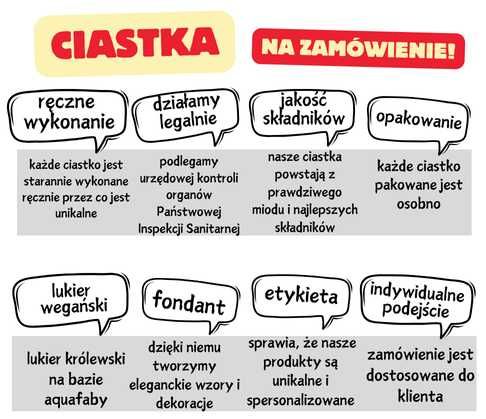 CIASTKA

NA ZAMÓWIENIE!

ręczne wykonanie

każde ciastko jest starannie wykonane ręcznie przez co jest unikalne

działamy legalnie

podlegamy urzędowej kontroli organów Państwowej Inspekcji Sanitarnej

jakość składników

nasze ciastka powstają z prawdziwego miodu i najlepszych składników

opakowanie

każde ciastko pakowane jest osobno

lukier wegański

lukier królewski na bazie aquafaby

fondant

dzięki niemu tworzymy eleganckie wzory i dekoracje

etykieta

sprawia, że nasze produkty są unikalne i spersonalizowane

indywidualne podejście

zamówienie jest dostosowane do klienta